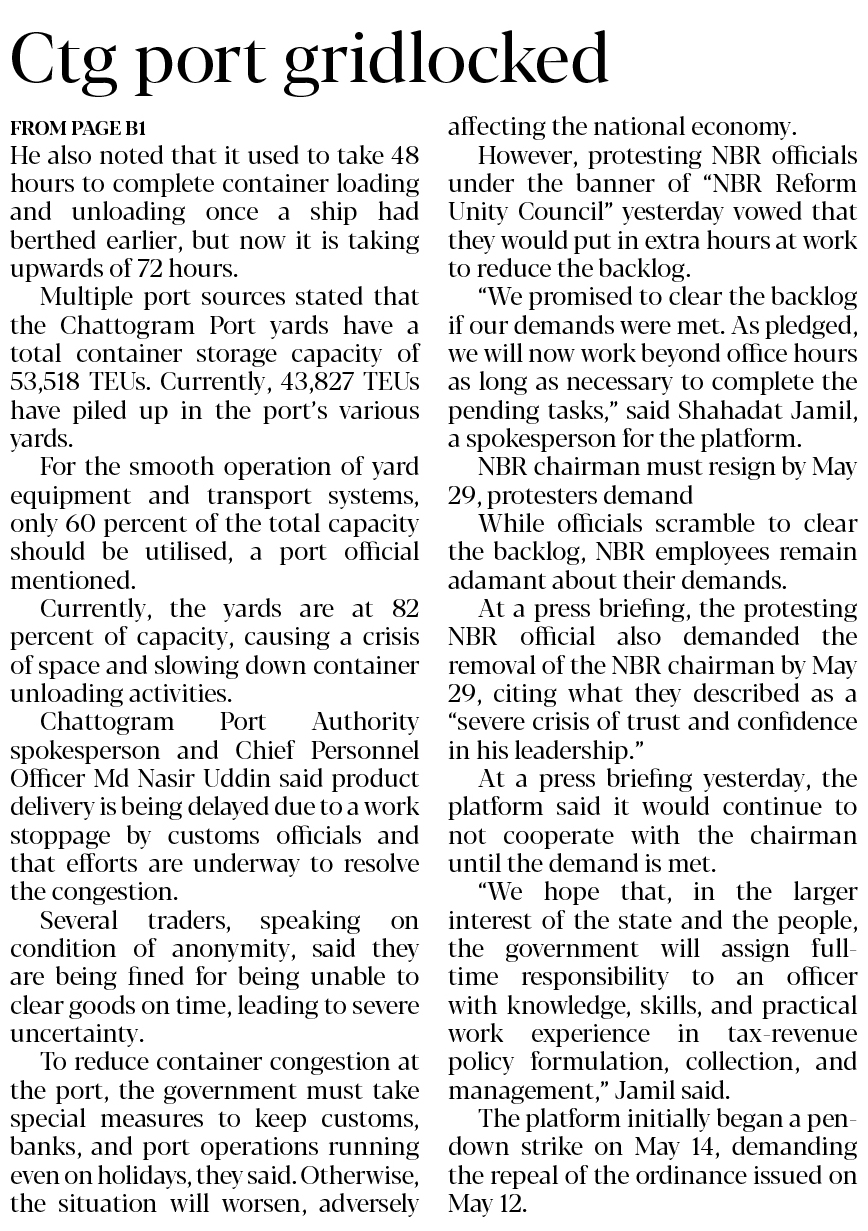 Ctg port gridlocked

FROM PAGE B1
He also noted that it used to take 48 hours to complete container loading and unloading once a ship had berthed earlier, but now it is taking upwards of 72 hours.

Multiple port sources stated that the Chattogram Port yards have a total container storage capacity of 53,518 TEUs. Currently, 43,827 TEUs have piled up in the port's various yards.

For the smooth operation of yard equipment and transport systems, only 60 percent of the total capacity should be utilised, a port official mentioned.

Currently, the yards are at 82 percent of capacity, causing a crisis of space and slowing down container unloading activities.

Chattogram Port Authority spokesperson and Chief Personnel Officer Md Nasir Uddin said product delivery is being delayed due to a work stoppage by customs officials and that efforts are underway to resolve the congestion.

Several traders, speaking on condition of anonymity, said they are being fined for being unable to clear goods on time, leading to severe uncertainty.

To reduce container congestion at the port, the government must take special measures to keep customs, banks, and port operations running even on holidays, they said. Otherwise, the situation will worsen, adversely affecting the national economy.

However, protesting NBR officials under the banner of "NBR Reform Unity Council" yesterday vowed that they would put in extra hours at work to reduce the backlog.

"We promised to clear the backlog if our demands were met. As pledged, we will now work beyond office hours as long as necessary to complete the pending tasks," said Shahadat Jamil, a spokesperson for the platform.

NBR chairman must resign by May 29, protesters demand

While officials scramble to clear the backlog, NBR employees remain adamant about their demands.

At a press briefing, the protesting NBR official also demanded the removal of the NBR chairman by May 29, citing what they described as a "severe crisis of trust and confidence in his leadership."

At a press briefing yesterday, the platform said it would continue to not cooperate with the chairman until the demand is met.

"We hope that, in the larger interest of the state and the people, the government will assign full-time responsibility to an officer with knowledge, skills, and practical work experience in tax-revenue policy formulation, collection, and management," Jamil said.

The platform initially began a pen-down strike on May 14, demanding the repeal of the ordinance issued on May 12.